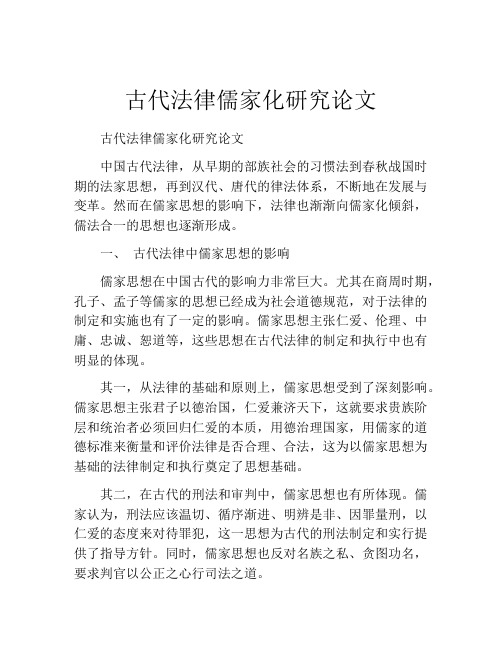 古代法律儒家化研究论文

古代法律儒家化研究论文

中国古代法律，从早期的部族社会的习惯法到春秋战国时期的法家思想，再到汉代、唐代的律法体系，不断地在发展与变革。然而在儒家思想的影响下，法律也渐渐向儒家化倾斜，儒法合一的思想也逐渐形成。

一、 古代法律中儒家思想的影响

儒家思想在中国古代的影响力非常巨大。尤其在商周时期，孔子、孟子等儒家的思想已经成为社会道德规范，对于法律的制定和实施也有了一定的影响。儒家思想主张仁爱、伦理、中庸、忠诚、恕道等，这些思想在古代法律的制定和执行中也有明显的体现。

其一，从法律的基础和原则上，儒家思想受到了深刻影响。儒家思想主张君子以德治国，仁爱兼济天下，这就要求贵族阶层和统治者必须回归仁爱的本质，用德治理国家，用儒家的道德标准来衡量和评价法律是否合理、合法，这为以儒家思想为基础的法律制定和执行奠定了思想基础。

其二，在古代的刑法和审判中，儒家思想也有所体现。儒家认为，刑法应该温切、循序渐进、明辨是非、因罪量刑，以仁爱的态度来对待罪犯，这一思想为古代的刑法制定和实行提供了指导方针。同时，儒家思想也反对名族之私、贪图功名，要求判官以公正之心行司法之道。